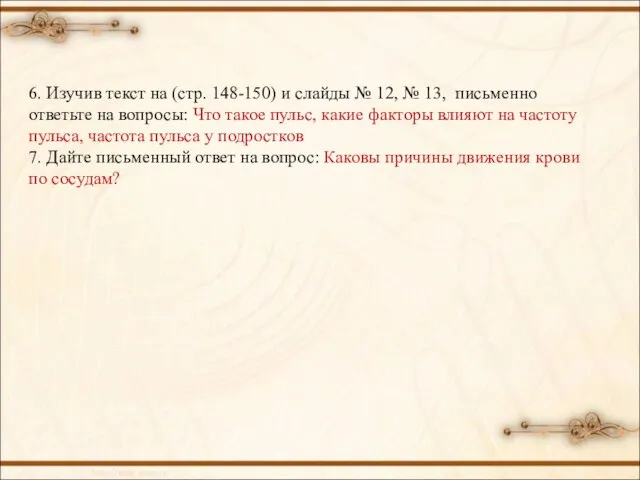 6. Изучив текст на (стр. 148-150) и слайды № 12, № 13, письменно ответьте на вопросы: Что такое пульс, какие факторы влияют на частоту пульса, частота пульса у подростков
7. Дайте письменный ответ на вопрос: Каковы причины движения крови по сосудам?